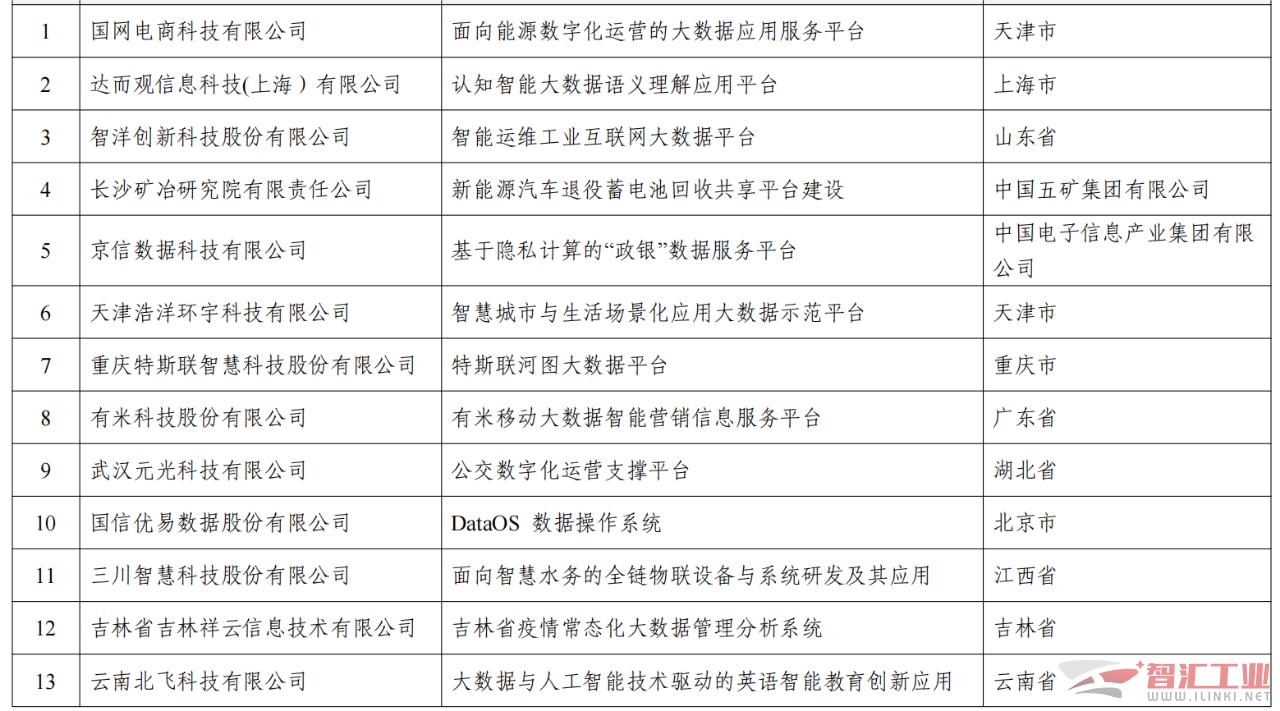 | 1 | 国网电商科技有限公司 | 面向能源数字化运营的大数据应用服务平台 | 天津市 |
|---|---|---|---|
| 2 | 达而观信息科技(上海）有限公司 | 认知智能大数据语义理解应用平台 | 上海市 |
| 3 | 智洋创新科技股份有限公司 | 智能运维工业互联网大数据平台 | 山东省 |
| 4 | 长沙矿冶研究院有限责任公司 | 新能源汽车退役蓄电池回收共享平台建设 | 中国五矿集团有限公司 |
| 5 | 京信数据科技有限公司 | 基于隐私计算的“政银”数据服务平台 | 中国电子信息产业集团有限公司 |
| 6 | 天津浩洋环宇科技有限公司 | 智慧城市与生活场景化应用大数据示范平台 | 天津市 |
| 7 | 重庆特斯联智慧科技股份有限公司 | 特斯联河图大数据平台 | 重庆市 |
| 8 | 有米科技股份有限公司 | 有米移动大数据智能营销信息服务平台 | 广东省 |
| 9 | 武汉元光科技有限公司 | 公交数字化运营支撑平台 | 湖北省 |
| 10 | 国信优易数据股份有限公司 | DataOS 数据操作系统 | 北京市 |
| 11 | 三川智慧科技股份有限公司 | 面向智慧水务的全链物联设备与系统研发及其应用 | 江西省 |
| 12 | 吉林省吉林祥云信息技术有限公司 | 吉林省疫情常态化大数据管理分析系统 | 吉林省 |
| 13 | 云南北飞科技有限公司 | 大数据与人工智能技术驱动的英语智能教育创新应用 | 云南省 |

智汇工业
WWW.ILINKI.NET